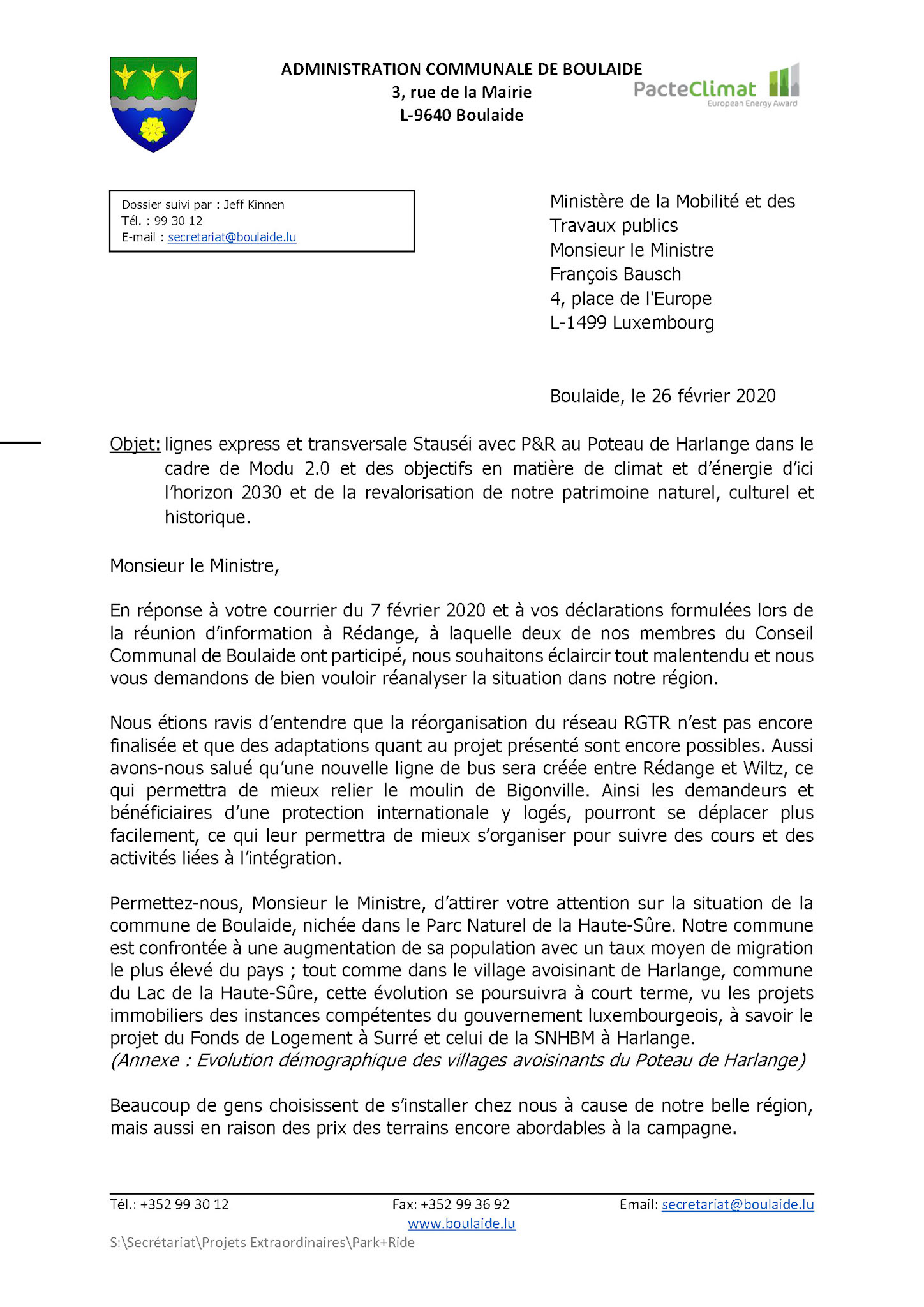 ADMINISTRATION COMMUNALE DE BOULAIDE
3, rue de la Mairie
L-9640 Boulaide

PacteClimat
European Energy Award

Dossier suivi par : Jeff Kinnen
Tél. : 99 30 12
E-mail : secretariat@boulaide.lu

Ministère de la Mobilité et des Travaux publics
Monsieur le Ministre
François Bausch
4, place de l'Europe
L-1499 Luxembourg

Boulaide, le 26 février 2020

Objet: lignes express et transversale Stauséi avec P&R au Poteau de Harlange dans le cadre de Modu 2.0 et des objectifs en matière de climat et d'énergie d'ici l'horizon 2030 et de la revalorisation de notre patrimoine naturel, culturel et historique.

Monsieur le Ministre,

En réponse à votre courrier du 7 février 2020 et à vos déclarations formulées lors de la réunion d'information à Rédange, à laquelle deux de nos membres du Conseil Communal de Boulaide ont participé, nous souhaitons éclaircir tout malentendu et nous vous demandons de bien vouloir réanalyser la situation dans notre région.

Nous étions ravis d'entendre que la réorganisation du réseau RGTR n'est pas encore finalisée et que des adaptations quant au projet présenté sont encore possibles. Aussi avons-nous salué qu'une nouvelle ligne de bus sera créée entre Rédange et Wiltz, ce qui permettra de mieux relier le moulin de Bigonville. Ainsi les demandeurs et bénéficiaires d'une protection internationale y logés, pourront se déplacer plus facilement, ce qui leur permettra de mieux s'organiser pour suivre des cours et des activités liées à l'intégration.

Permettez-nous, Monsieur le Ministre, d'attirer votre attention sur la situation de la commune de Boulaide, nichée dans le Parc Naturel de la Haute-Sûre. Notre commune est confrontée à une augmentation de sa population avec un taux moyen de migration le plus élevé du pays ; tout comme dans le village avoisinant de Harlange, commune du Lac de la Haute-Sûre, cette évolution se poursuivra à court terme, vu les projets immobiliers des instances compétentes du gouvernement luxembourgeois, à savoir le projet du Fonds de Logement à Surré et celui de la SNHBM à Harlange.
(Annexe : Evolution démographique des villages avoisinants du Poteau de Harlange)

Beaucoup de gens choisissent de s'installer chez nous à cause de notre belle région, mais aussi en raison des prix des terrains encore abordables à la campagne.

Tél.: +352 99 30 12 Fax: +352 99 36 92 Email: secretariat@boulaide.lu
www.boulaide.lu
S:\Secrétariat\Projets Extraordinaires\Park+Ride